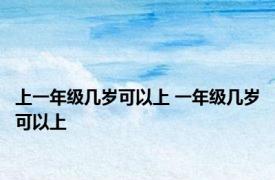 上一年级几岁可以上 一年级几岁可以上